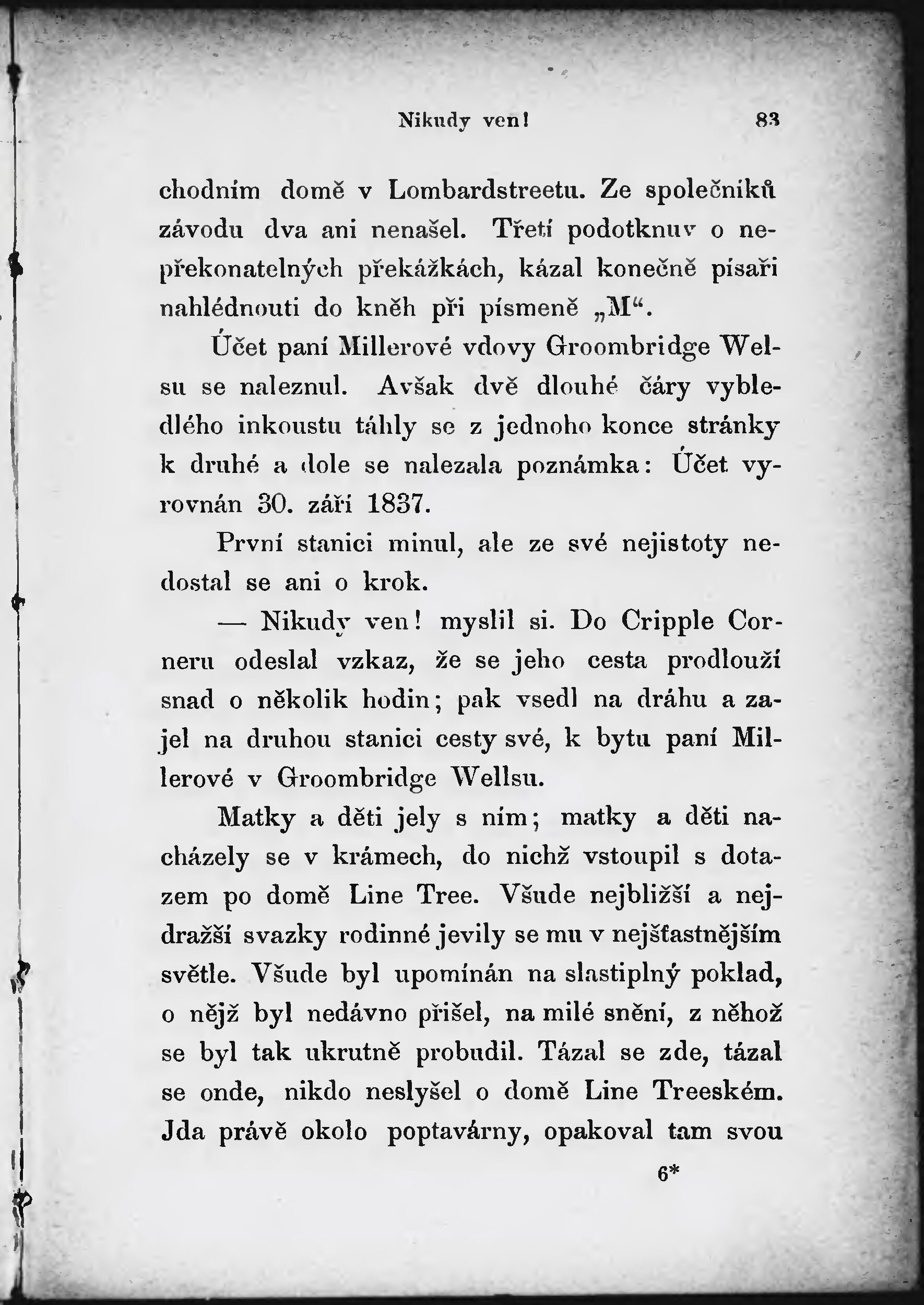 Nikudy ven! 83

chodním domě v Lombardstreetu. Ze společníků závodu dva ani nenašel. Třetí podotknuv o nepřekonatelných překážkách, kázal konečně písaři nahlédnouti do kněh při písmeně „M“.

Účet paní Millerové vdovy Groombridge Welsu se naleznul. Avšak dvě dlouhé čáry vybledlého inkoustu táhly se z jednoho konce stránky k druhé a dole se nalezala poznámka: Účet vyrovnán 30. září 1837.

První stanici minul, ale ze své nejistoty nedostal se ani o krok.

— Nikudy ven! myslil si. Do Cripple Corneru odeslal vzkaz, že se jeho cesta prodlouží snad o několik hodin; pak vsedl na dráhu a zajel na druhou stanici cesty své, k bytu paní Millerové v Groombridge Wellsu.

Matky a děti jely s ním; matky a děti nacházely se v krámech, do nichž vstoupil s dotazem po domě Line Tree. Všude nejbližší a nejdražší svazky rodinné jevily se mu v nejšťastnějším světle. Všude byl upomínán na slastiplný poklad, o nějž byl nedávno přišel, na milé snění, z něhož se byl tak ukrutně probudil. Tázal se zde, tázal se onde, nikdo neslyšel o domě Line Treeském. Jda právě okolo poptavárny, opakoval tam svou

6*